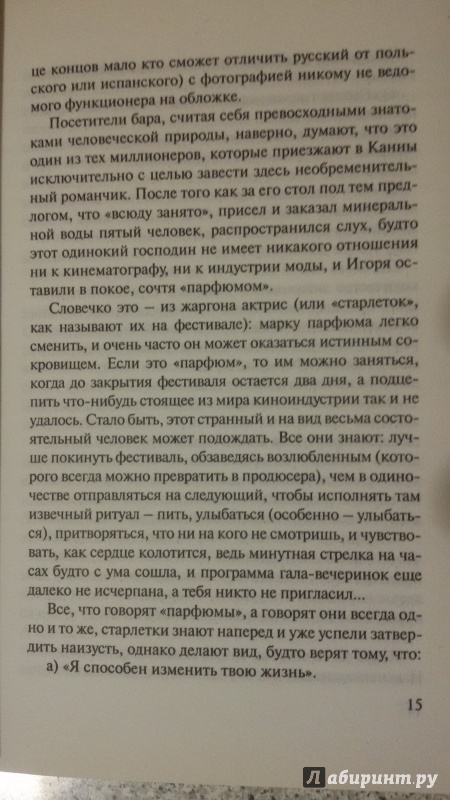 це концов мало кто сможет отличить русский от польского или испанского) с фотографией никому не ведомого функционера на обложке.

Посетители бара, считая себя превосходными знатоками человеческой природы, наверно, думают, что это один из тех миллионеров, которые приезжают в Канны исключительно с целью завести здесь необременительный романчик. После того как за его стол под тем предлогом, что «всюду занято», присел и заказал минеральной воды пятый человек, распространился слух, будто этот одинокий господин не имеет никакого отношения ни к кинематографу, ни к индустрии моды, и Игоря оставили в покое, сочтя «парфюмом».

Словечко это — из жаргона актрис (или «старлеток», как называют их на фестивале): марку парфюма легко сменить, и очень часто он может оказаться истинным сокровищем. Если это «парфюм», то им можно заняться, когда до закрытия фестиваля остается два дня, а подцепить что-нибудь стоящее из мира киноиндустрии так и не удалось. Стало быть, этот странный и на вид весьма состоятельный человек может подождать. Все они знают: лучше покинуть фестиваль, обзаведясь возлюбленным (которого всегда можно превратить в продюсера), чем в одиночестве отправляться на следующий, чтобы исполнять там извечный ритуал — пить, улыбаться (особенно — улыбаться), притворяться, что ни на кого не смотришь, и чувствовать, как сердце колотится, ведь минутная стрелка на часах будто с ума сошла, и программа гала-вечеринок еще далеко не исчерпана, а тебя никто не пригласил...

Все, что говорят «парфюмы», а говорят они всегда одно и то же, старлетки знают наперед и уже успели затвердить наизусть, однако делают вид, будто верят тому, что:

а) «Я способен изменить твою жизнь».

15

Лабиринт.ру